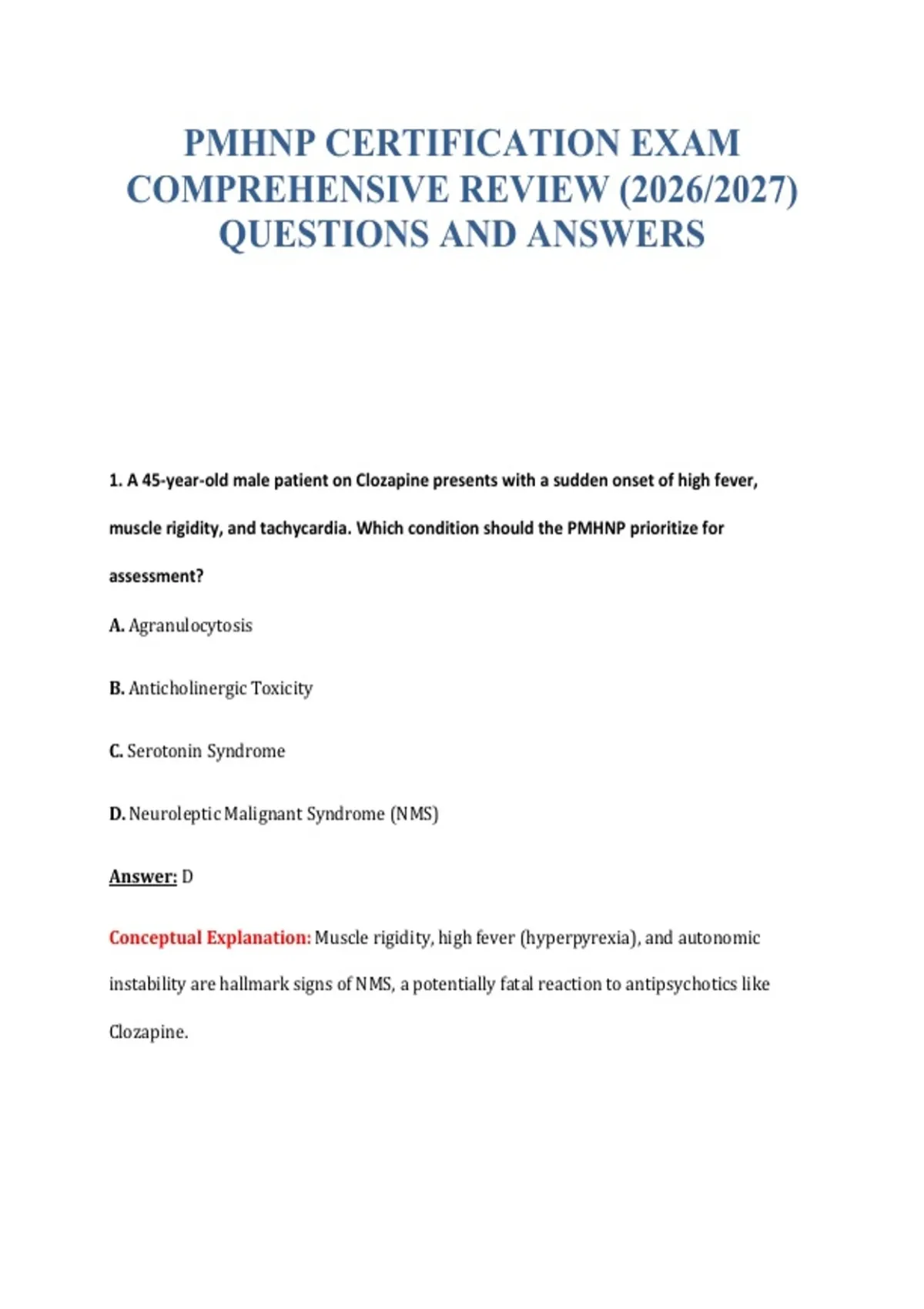 PMHNP CERTIFICATION EXAM COMPREHENSIVE REVIEW (2026/2027) QUESTIONS AND ANSWERS

1. A 45-year-old male patient on Clozapine presents with a sudden onset of high fever, muscle rigidity, and tachycardia. Which condition should the PMHNP prioritize for assessment?

A. Agranulocytosis

B. Anticholinergic Toxicity

C. Serotonin Syndrome

D. Neuroleptic Malignant Syndrome (NMS)

Answer: D

Conceptual Explanation: Muscle rigidity, high fever (hyperpyrexia), and autonomic instability are hallmark signs of NMS, a potentially fatal reaction to antipsychotics like Clozapine.